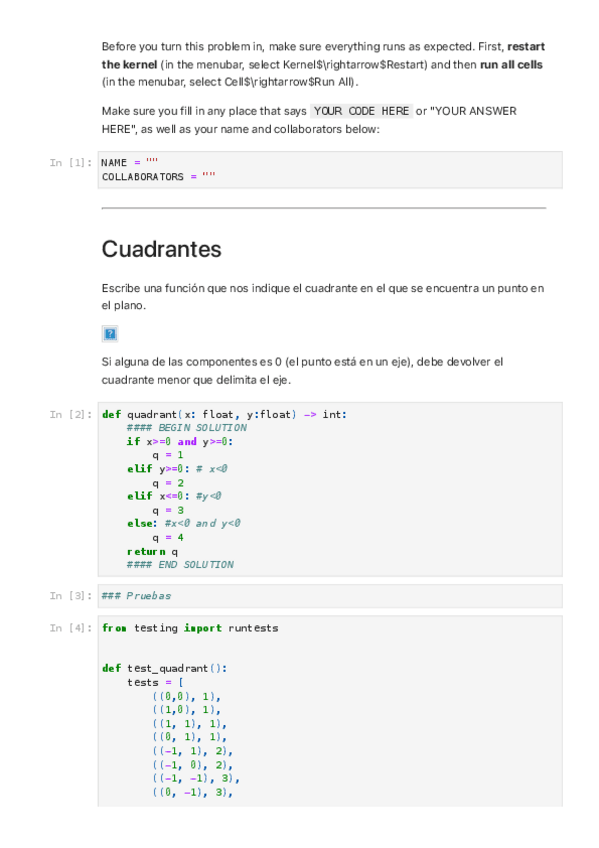 Before you turn this problem in, make sure everything runs as expected. First, restart the kernel (in the menubar, select Kernel$\rightarrow$Restart) and then run all cells (in the menubar, select Cell$\rightarrow$Run All).

Make sure you fill in any place that says YOUR CODE HERE or "YOUR ANSWER HERE", as well as your name and collaborators below:

In [1]: NAME = ""
COLLABORATORS = ""

Cuadrantes

Escribe una función que nos indique el cuadrante en el que se encuentra un punto en el plano.

Si alguna de las componentes es 0 (el punto está en un eje), debe devolver el cuadrante menor que delimita el eje.

In [2]: def quadrant(x: float, y:float) -> int:
    #### BEGIN SOLUTION
    if x>=0 and y>=0:
        q = 1
    elif y>=0: # x<0
        q = 2
    elif x<=0: #y<0
        q = 3
    else: #x<0 and y<0
        q = 4
    return q
    #### END SOLUTION

In [3]: ### Pruebas

In [4]: from testing import runtests

def test_quadrant():
    tests = [
        ((0,0), 1),
        ((1,0), 1),
        ((1, 1), 1),
        ((0, 1), 1),
        ((-1, 1), 2),
        ((-1, 0), 2),
        ((-1, -1), 3),
        ((0, -1), 3),